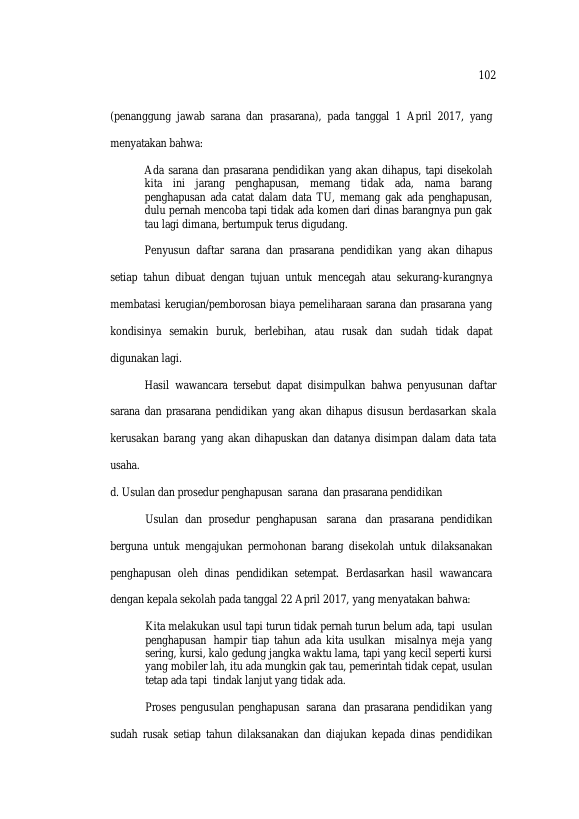 102

(penanggung jawab sarana dan prasarana), pada tanggal 1 April 2017, yang menyatakan bahwa:

Ada sarana dan prasarana pendidikan yang akan dihapus, tapi disekolah kita ini jarang penghapusan, memang tidak ada, nama barang penghapusan ada catat dalam data TU, memang gak ada penghapusan, dulu pernah mencoba tapi tidak ada komen dari dinas barangnya pun gak tau lagi dimana, bertumpuk terus digudang.

Penyusun daftar sarana dan prasarana pendidikan yang akan dihapus setiap tahun dibuat dengan tujuan untuk mencegah atau sekurang-kurangnya membatasi kerugian/pemborosan biaya pemeliharaan sarana dan prasarana yang kondisinya semakin buruk, berlebihan, atau rusak dan sudah tidak dapat digunakan lagi.

Hasil wawancara tersebut dapat disimpulkan bahwa penyusunan daftar sarana dan prasarana pendidikan yang akan dihapus disusun berdasarkan skala kerusakan barang yang akan dihapuskan dan datanya disimpan dalam data tata usaha.

d. Usulan dan prosedur penghapusan sarana dan prasarana pendidikan

Usulan dan prosedur penghapusan sarana dan prasarana pendidikan berguna untuk mengajukan permohonan barang disekolah untuk dilaksanakan penghapusan oleh dinas pendidikan setempat. Berdasarkan hasil wawancara dengan kepala sekolah pada tanggal 22 April 2017, yang menyatakan bahwa:

Kita melakukan usul tapi turun tidak pernah turun belum ada, tapi usulan penghapusan hampir tiap tahun ada kita usulkan misalnya meja yang sering, kursi, kalo gedung jangka waktu lama, tapi yang kecil seperti kursi yang mobiler lah, itu ada mungkin gak tau, pemerintah tidak cepat, usulan tetap ada tapi tindak lanjut yang tidak ada.

Proses pengusulan penghapusan sarana dan prasarana pendidikan yang sudah rusak setiap tahun dilaksanakan dan diajukan kepada dinas pendidikan